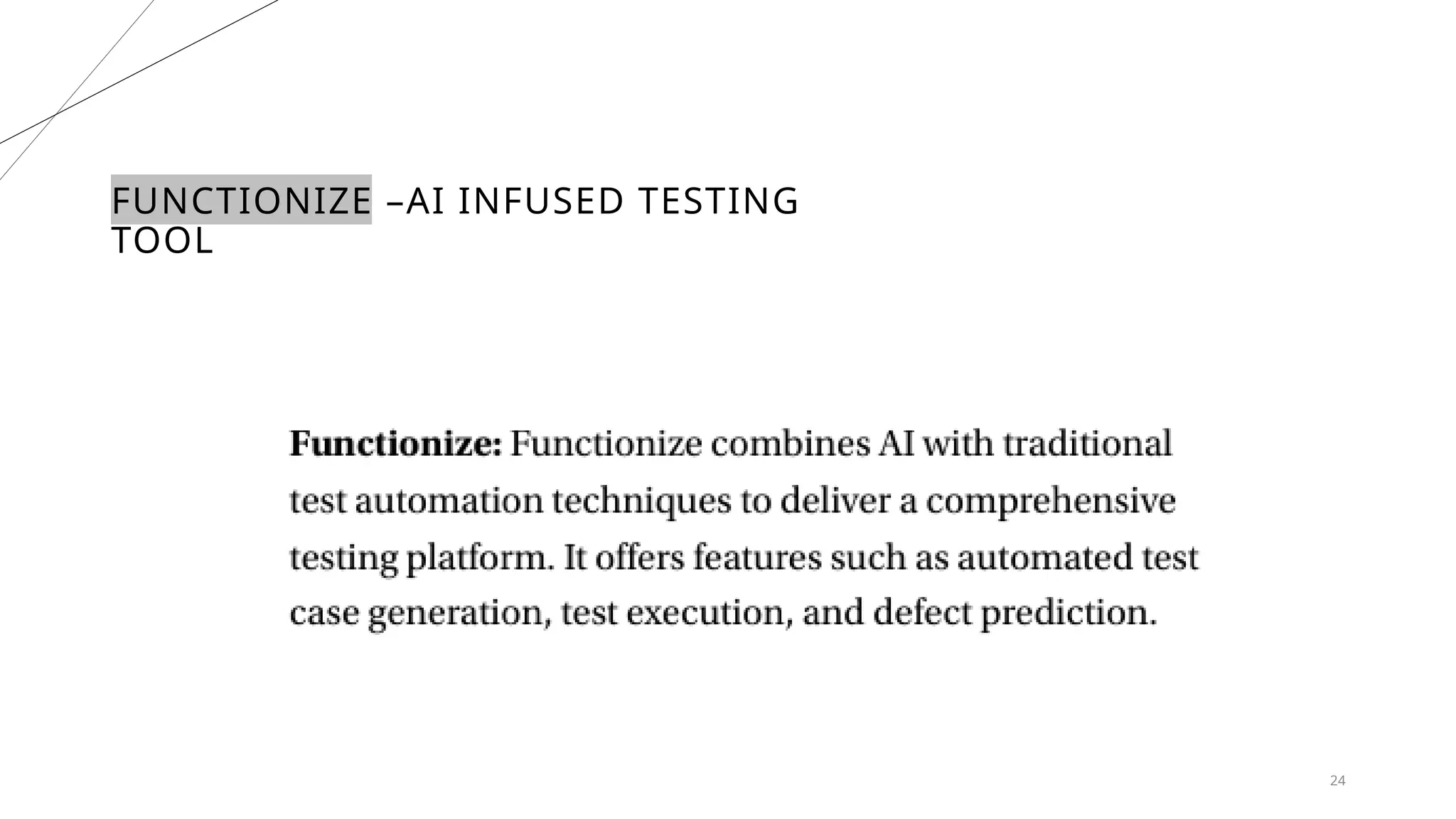 FUNCTIONIZE –AI INFUSED TESTING TOOL

Functionize: Functionize combines AI with traditional test automation techniques to deliver a comprehensive testing platform. It offers features such as automated test case generation, test execution, and defect prediction.

24